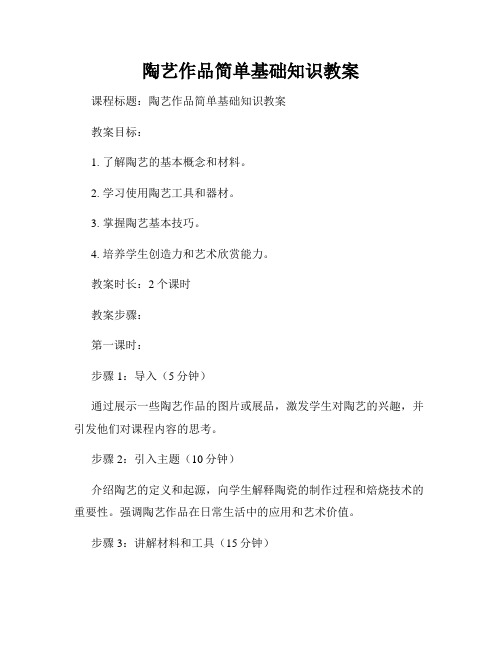 陶艺作品简单基础知识教案

课程标题：陶艺作品简单基础知识教案

教案目标：

1. 了解陶艺的基本概念和材料。

2. 学习使用陶艺工具和器材。

3. 掌握陶艺基本技巧。

4. 培养学生创造力和艺术欣赏能力。

教案时长：2 个课时

教案步骤：

第一课时：

步骤 1：导入（5 分钟）

通过展示一些陶艺作品的图片或展品，激发学生对陶艺的兴趣，并引发他们对课程内容的思考。

步骤 2：引入主题（10 分钟）

介绍陶艺的定义和起源，向学生解释陶瓷的制作过程和焙烧技术的重要性。强调陶艺作品在日常生活中的应用和艺术价值。

步骤 3：讲解材料和工具（15 分钟）